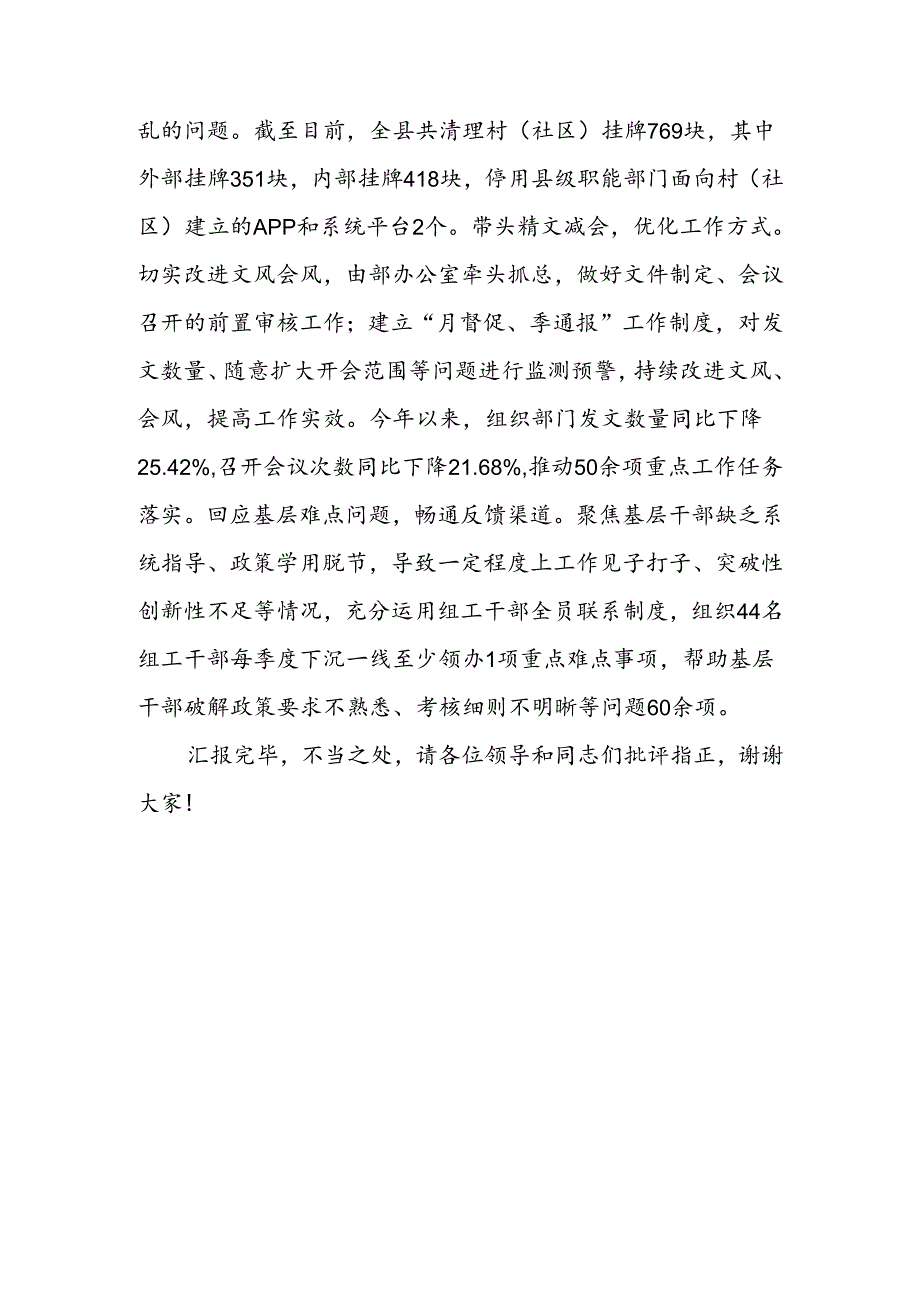 乱的问题。截至目前，全县共清理村（社区）挂牌769块，其中外部挂牌351块，内部挂牌418块，停用县级职能部门面向村（社区）建立的APP和系统平台2个。带头精文减会，优化工作方式。切实改进文风会风，由部办公室牵头抓总，做好文件制定、会议召开的前置审核工作；建立“月督促、季通报”工作制度，对发文数量、随意扩大开会范围等问题进行监测预警，持续改进文风、会风，提高工作实效。今年以来，组织部门发文数量同比下降25.42%,召开会议次数同比下降21.68%,推动50余项重点工作任务落实。回应基层难点问题，畅通反馈渠道。聚焦基层干部缺乏系统指导、政策学用脱节，导致一定程度上工作见子打子、突破性创新性不足等情况，充分运用组工干部全员联系制度，组织44名组工干部每季度下沉一线至少领办1项重点难点事项，帮助基层干部破解政策要求不熟悉、考核细则不明晰等问题60余项。

汇报完毕，不当之处，请各位领导和同志们批评指正，谢谢大家！